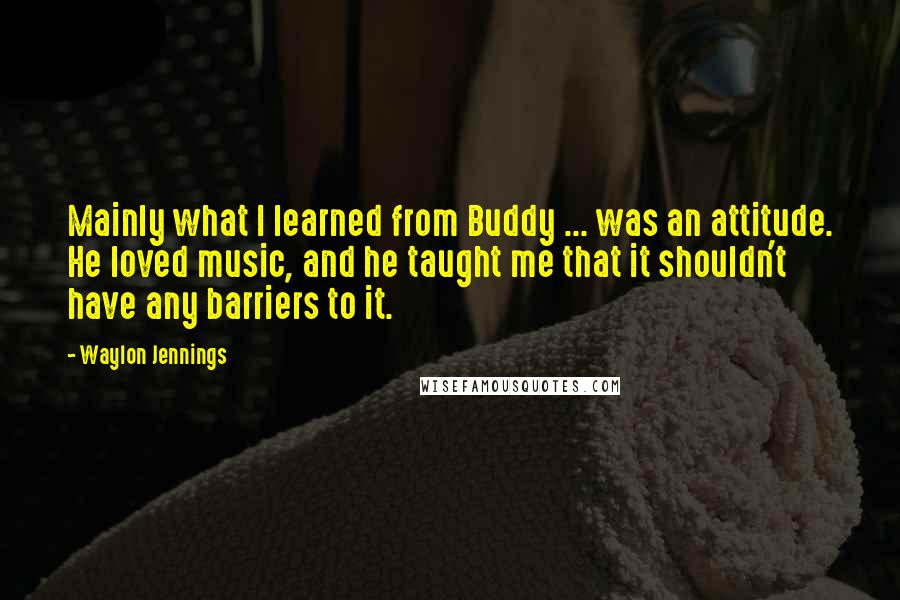 Mainly what I learned from Buddy ... was an attitude. He loved music, and he taught me that it shouldn't have any barriers to it.

- Waylon Jennings

WISEFAMOUSQUOTES.COM